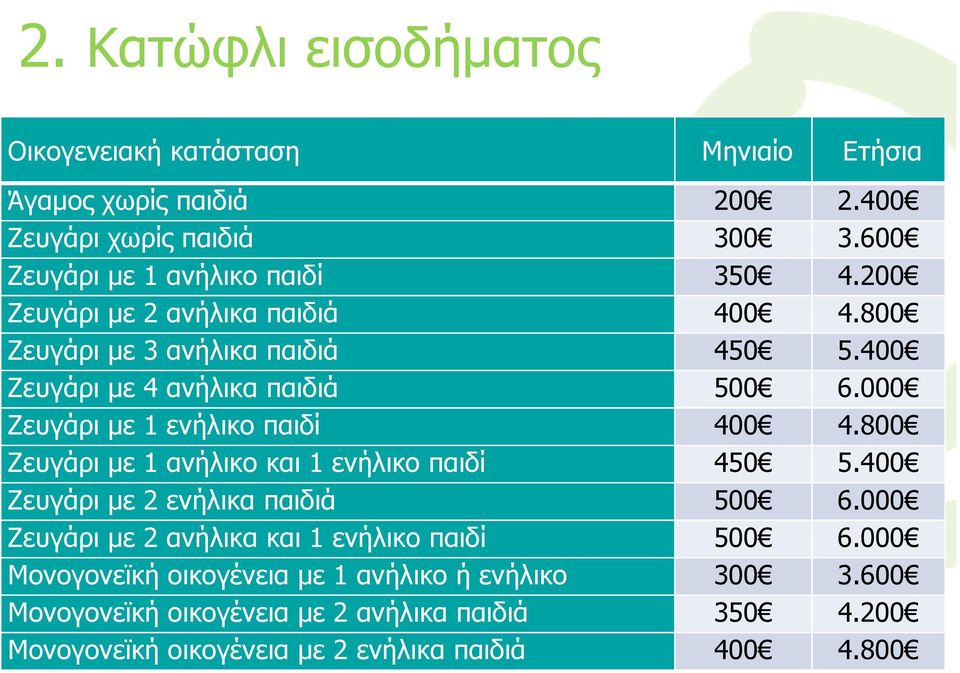 2. Κατώφλι εισοδήματος

| Οικογενειακή κατάσταση | Μηνιαίο | Ετήσια |
|---|---|---|
| Άγαμος χωρίς παιδιά | 200€ | 2.400€ |
| Ζευγάρι χωρίς παιδιά | 300€ | 3.600€ |
| Ζευγάρι με 1 ανήλικο παιδί | 350€ | 4.200€ |
| Ζευγάρι με 2 ανήλικα παιδιά | 400€ | 4.800€ |
| Ζευγάρι με 3 ανήλικα παιδιά | 450€ | 5.400€ |
| Ζευγάρι με 4 ανήλικα παιδιά | 500€ | 6.000€ |
| Ζευγάρι με 1 ενήλικο παιδί | 400€ | 4.800€ |
| Ζευγάρι με 1 ανήλικο και 1 ενήλικο παιδί | 450€ | 5.400€ |
| Ζευγάρι με 2 ενήλικα παιδιά | 500€ | 6.000€ |
| Ζευγάρι με 2 ανήλικα και 1 ενήλικο παιδί | 500€ | 6.000€ |
| Μονογονεϊκή οικογένεια με 1 ανήλικο ή ενήλικο | 300€ | 3.600€ |
| Μονογονεϊκή οικογένεια με 2 ανήλικα παιδιά | 350€ | 4.200€ |
| Μονογονεϊκή οικογένεια με 2 ενήλικα παιδιά | 400€ | 4.800€ |